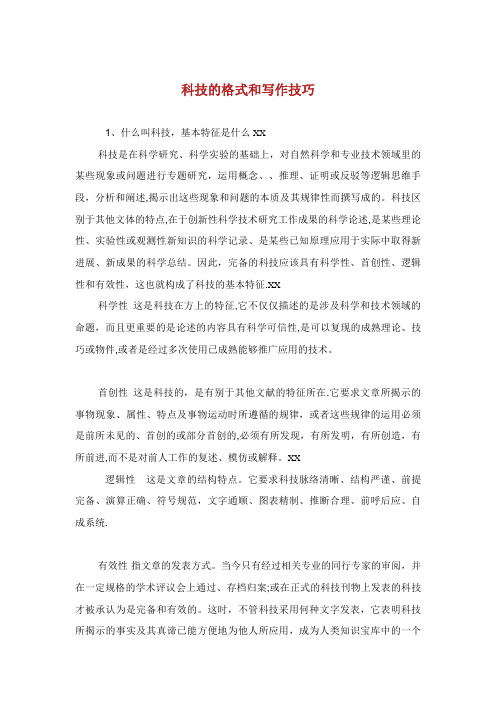 科技的格式和写作技巧

1、什么叫科技，基本特征是什么 XX

科技是在科学研究、科学实验的基础上，对自然科学和专业技术领域里的某些现象或问题进行专题研究，运用概念、、推理、证明或反驳等逻辑思维手段，分析和阐述,揭示出这些现象和问题的本质及其规律性而撰写成的。科技区别于其他文体的特点,在于创新性科学技术研究工作成果的科学论述,是某些理论性、实验性或观测性新知识的科学记录、是某些已知原理应用于实际中取得新进展、新成果的科学总结。因此，完备的科技应该具有科学性、首创性、逻辑性和有效性，这也就构成了科技的基本特征.XX

科学性 这是科技在方上的特征,它不仅仅描述的是涉及科学和技术领域的命题，而且更重要的是论述的内容具有科学可信性，是可以复现的成熟理论、技巧或物件,或者是经过多次使用已成熟能够推广应用的技术。

首创性 这是科技的，是有别于其他文献的特征所在.它要求文章所揭示的事物现象、属性、特点及事物运动时所遵循的规律，或者这些规律的运用必须是前所未见的、首创的或部分首创的,必须有所发现，有所发明，有所创造，有所前进,而不是对前人工作的复述、模仿或解释。XX

逻辑性 这是文章的结构特点。它要求科技脉络清晰、结构严谨、前提完备、演算正确、符号规范，文字通顺、图表精制、推断合理、前呼后应、自成系统.

有效性 指文章的发表方式。当今只有经过相关专业的同行专家的审阅，并在一定规格的学术评议会上通过、存档归案;或在正式的科技刊物上发表的科技才被承认为是完备和有效的。这时，不管科技采用何种文字发表，它表明科技所揭示的事实及其真谛已能方便地为他人所应用，成为人类知识宝库中的一个